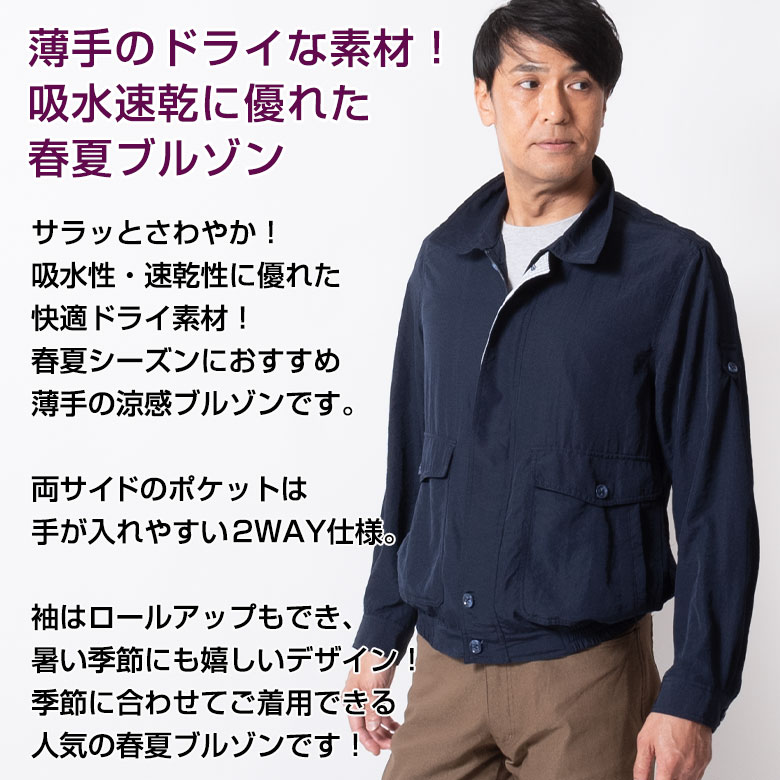 薄手のドライな素材！
吸水速乾に優れた
春夏ブルゾン

サラッとさわやか！
吸水性・速乾性に優れた
快適ドライ素材！
春夏シーズンにおすすめ
薄手の涼感ブルゾンです。

両サイドのポケットは
手が入れやすい2WAY仕様。

袖はロールアップもでき、
暑い季節にも嬉しいデザイン！
季節に合わせてご着用できる
人気の春夏ブルゾンです！